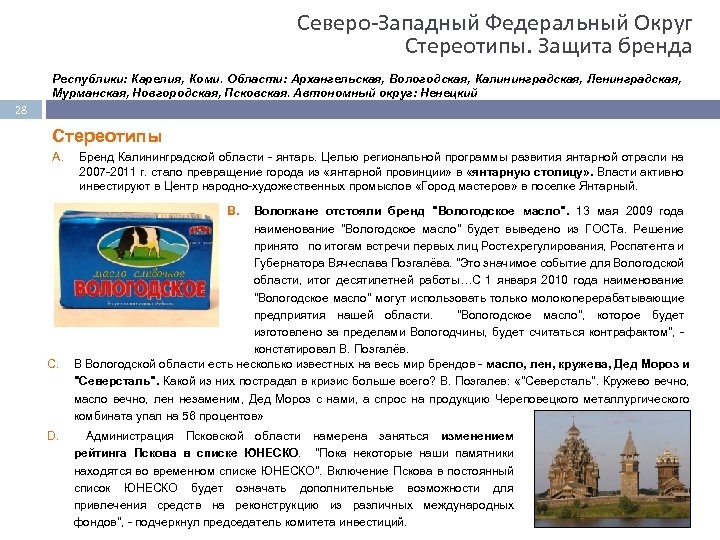 Северо-Западный Федеральный Округ
Стереотипы. Защита бренда

Республики: Карелия, Коми. Области: Архангельская, Вологодская, Калининградская, Ленинградская, Мурманская, Новгородская, Псковская. Автономный округ: Ненецкий

28

Стереотипы

A. Бренд Калининградской области - янтарь. Целью региональной программы развития янтарной отрасли на 2007-2011 г. стало превращение города из «янтарной провинции» в «янтарную столицу». Власти активно инвестируют в Центр народно-художественных промыслов «Город мастеров» в поселке Янтарный.

масло сливочное
ВОЛОГОДСКОЕ

B. Вологжане отстояли бренд "Вологодское масло". 13 мая 2009 года наименование "Вологодское масло" будет выведено из ГОСТа. Решение принято по итогам встречи первых лиц Ростехрегулирования, Роспатента и Губернатора Вячеслава Позгалёва. "Это значимое событие для Вологодской области, итог десятилетней работы…С 1 января 2010 года наименование "Вологодское масло" могут использовать только молокоперерабатывающие предприятия нашей области. "Вологодское масло", которое будет изготовлено за пределами Вологодчины, будет считаться контрафактом", - констатировал В. Позгалёв.

C. В Вологодской области есть несколько известных на весь мир брендов - масло, лен, кружева, Дед Мороз и "Северсталь". Какой из них пострадал в кризис больше всего? В. Позгалев: «"Северсталь". Кружево вечно, масло вечно, лен незаменим, Дед Мороз с нами, а спрос на продукцию Череповецкого металлургического комбината упал на 56 процентов»

D. Администрация Псковской области намерена заняться изменением рейтинга Пскова в списке ЮНЕСКО. "Пока некоторые наши памятники находятся во временном списке ЮНЕСКО". Включение Пскова в постоянный список ЮНЕСКО будет означать дополнительные возможности для привлечения средств на реконструкцию из различных международных фондов", - подчеркнул председатель комитета инвестиций.